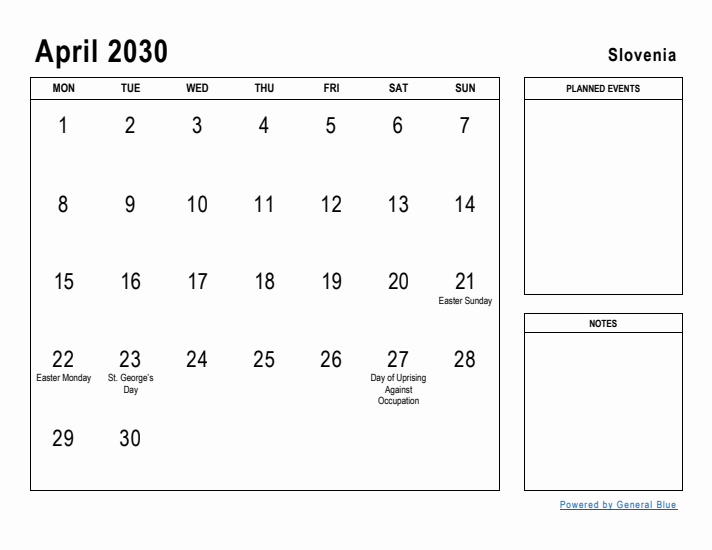 April 2030

Slovenia

| MON | TUE | WED | THU | FRI | SAT | SUN |
|---|---|---|---|---|---|---|
| 1 | 2 | 3 | 4 | 5 | 6 | 7 |
| 8 | 9 | 10 | 11 | 12 | 13 | 14 |
| 15 | 16 | 17 | 18 | 19 | 20 | 21 Easter Sunday |
| 22 Easter Monday | 23 St. George's Day | 24 | 25 | 26 | 27 Day of Uprising Against Occupation | 28 |
| 29 | 30 | | | | | |

PLANNED EVENTS

NOTES

Powered by General Blue